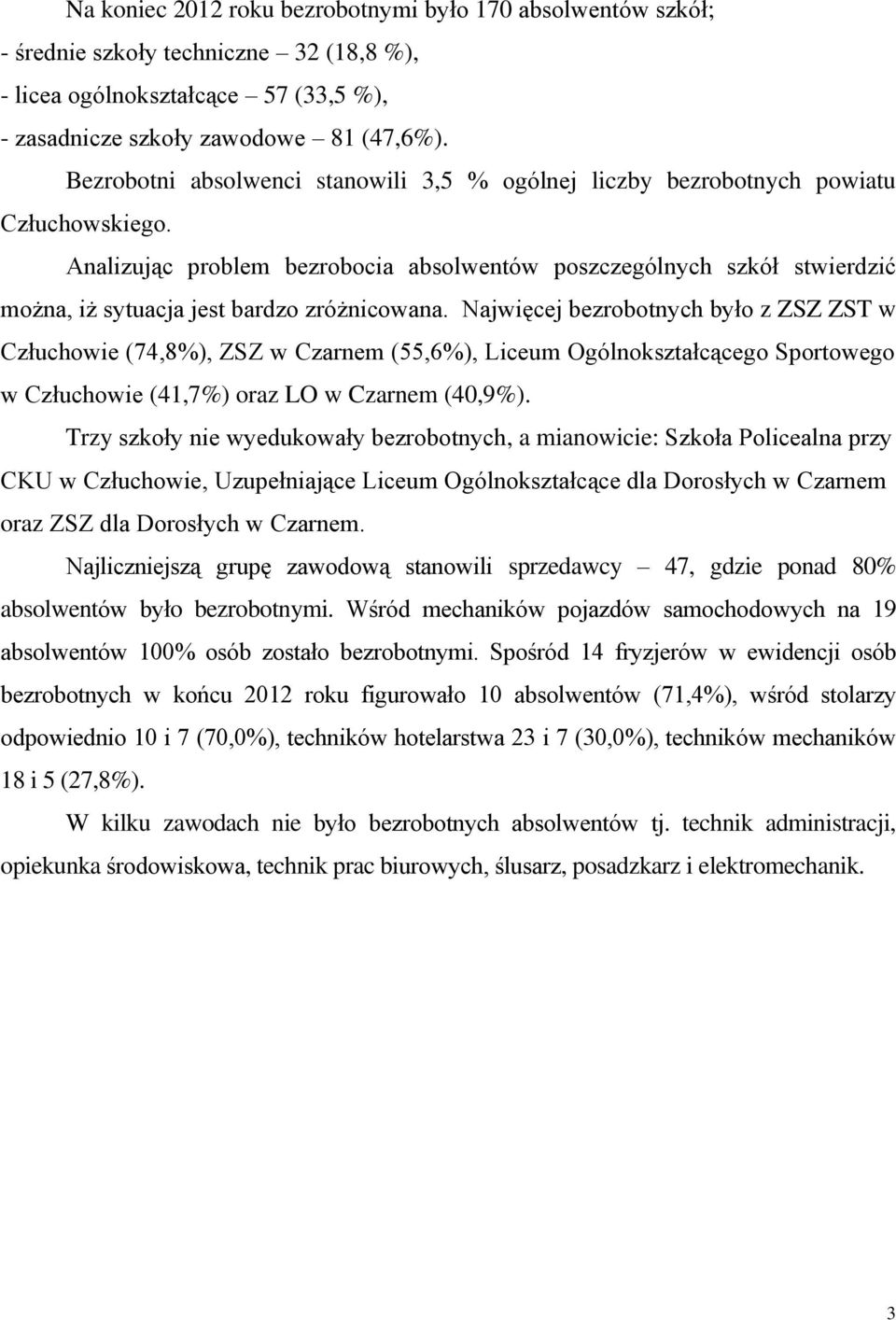 Na koniec 2012 roku bezrobotnymi było 170 absolwentów szkół;
- średnie szkoły techniczne – 32 (18,8 %),
- licea ogólnokształcące – 57 (33,5 %),
- zasadnicze szkoły zawodowe – 81 (47,6%).

Bezrobotni absolwenci stanowili 3,5 % ogólnej liczby bezrobotnych powiatu Człuchowskiego.

Analizując problem bezrobocia absolwentów poszczególnych szkół stwierdzić można, iż sytuacja jest bardzo zróżnicowana. Najwięcej bezrobotnych było z ZSZ ZST w Człuchowie (74,8%), ZSZ w Czarnem (55,6%), Liceum Ogólnokształcącego Sportowego w Człuchowie (41,7%) oraz LO w Czarnem (40,9%).

Trzy szkoły nie wyedukowały bezrobotnych, a mianowicie: Szkoła Policealna przy CKU w Człuchowie, Uzupełniające Liceum Ogólnokształcące dla Dorosłych w Czarnem oraz ZSZ dla Dorosłych w Czarnem.

Najliczniejszą grupę zawodową stanowili sprzedawcy – 47, gdzie ponad 80% absolwentów było bezrobotnymi. Wśród mechaników pojazdów samochodowych na 19 absolwentów 100% osób zostało bezrobotnymi. Spośród 14 fryzjerów w ewidencji osób bezrobotnych w końcu 2012 roku figurowało 10 absolwentów (71,4%), wśród stolarzy odpowiednio 10 i 7 (70,0%), techników hotelarstwa 23 i 7 (30,0%), techników mechaników 18 i 5 (27,8%).

W kilku zawodach nie było bezrobotnych absolwentów tj. technik administracji, opiekunka środowiskowa, technik prac biurowych, ślusarz, posadzkarz i elektromechanik.

3